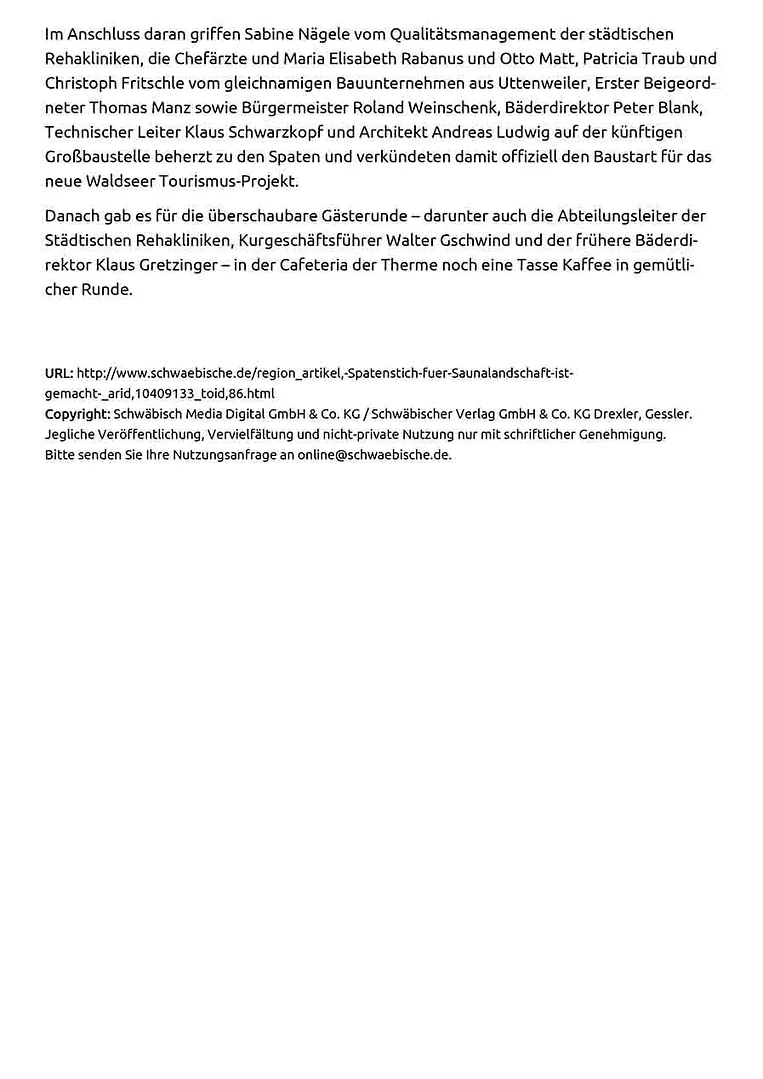 Im Anschluss daran griffen Sabine Nägele vom Qualitätsmanagement der städtischen Rehakliniken, die Chefärzte und Maria Elisabeth Rabanus und Otto Matt, Patricia Traub und Christoph Fritschle vom gleichnamigen Bauunternehmen aus Uttenweiler, Erster Beigeordneter Thomas Manz sowie Bürgermeister Roland Weinschenk, Bäderdirektor Peter Blank, Technischer Leiter Klaus Schwarzkopf und Architekt Andreas Ludwig auf der künftigen Großbaustelle beherzt zu den Spaten und verkündeten damit offiziell den Baustart für das neue Waldseer Tourismus-Projekt.

Danach gab es für die überschaubare Gästerunde – darunter auch die Abteilungsleiter der Städtischen Rehakliniken, Kurgeschäftsführer Walter Gschwind und der frühere Bäderdirektor Klaus Gretzinger – in der Cafeteria der Therme noch eine Tasse Kaffee in gemütlicher Runde.

URL: http://www.schwaebische.de/region_artikel,-Spatenstich-fuer-Saunalandschaft-ist-gemacht-_arid,10409133_toid,86.html
Copyright: Schwäbisch Media Digital GmbH & Co. KG / Schwäbischer Verlag GmbH & Co. KG Drexler, Gessler. Jegliche Veröffentlichung, Vervielfältung und nicht-private Nutzung nur mit schriftlicher Genehmigung. Bitte senden Sie Ihre Nutzungsanfrage an online@schwaebische.de.